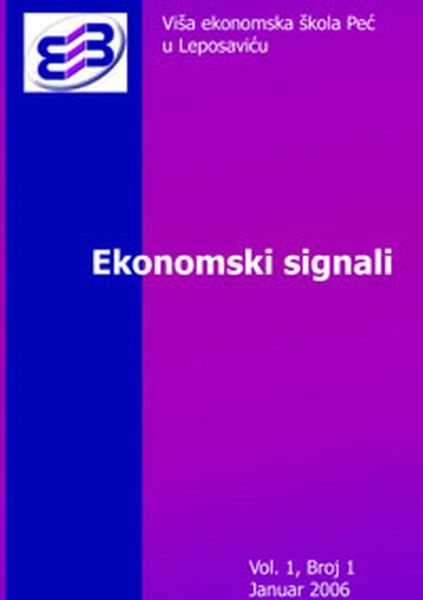 Viša ekonomska škola Peć u Leposaviću

Ekonomski signali

Vol. 1, Broj 1
Januar 2006